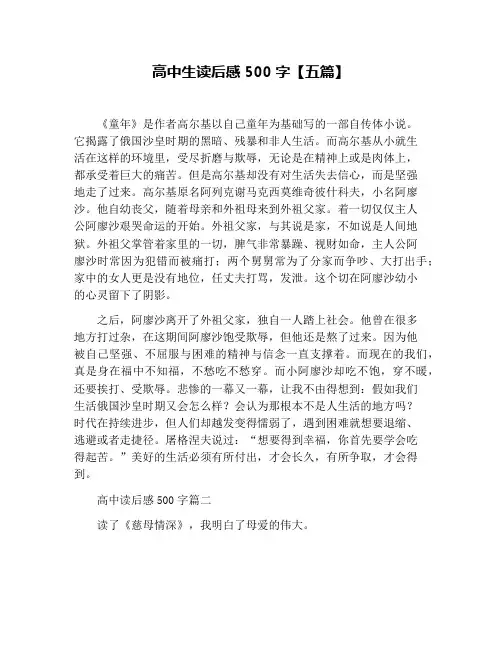 高中生读后感 500 字【五篇】

《童年》是作者高尔基以自己童年为基础写的一部自传体小说。它揭露了俄国沙皇时期的黑暗、残暴和非人生活。而高尔基从小就生活在这样的环境里，受尽折磨与欺辱，无论是在精神上或是肉体上，都承受着巨大的痛苦。但是高尔基却没有对生活失去信心，而是坚强地走了过来。高尔基原名阿列克谢马克西莫维奇彼什科夫，小名阿廖沙。他自幼丧父，随着母亲和外祖母来到外祖父家。着一切仅仅主人公阿廖沙艰哭命运的开始。外祖父家，与其说是家，不如说是人间地狱。外祖父掌管着家里的一切，脾气非常暴躁、视财如命，主人公阿廖沙时常因为犯错而被痛打；两个舅舅常为了分家而争吵、大打出手；家中的女人更是没有地位，任丈夫打骂，发泄。这个切在阿廖沙幼小的心灵留下了阴影。

之后，阿廖沙离开了外祖父家，独自一人踏上社会。他曾在很多地方打过杂，在这期间阿廖沙饱受欺辱，但他还是熬了过来。因为他被自己坚强、不屈服与困难的精神与信念一直支撑着。而现在的我们，真是身在福中不知福，不愁吃不愁穿。而小阿廖沙却吃不饱，穿不暖，还要挨打、受欺辱。悲惨的一幕又一幕，让我不由得想到：假如我们生活俄国沙皇时期又会怎么样？会认为那根本不是人生活的地方吗？时代在持续进步，但人们却越发变得懦弱了，遇到困难就想要退缩、逃避或者走捷径。屠格涅夫说过：“想要得到幸福，你首先要学会吃得起苦。”美好的生活必须有所付出，才会长久，有所争取，才会得到。

高中读后感 500 字篇二

读了《慈母情深》，我明白了母爱的伟大。